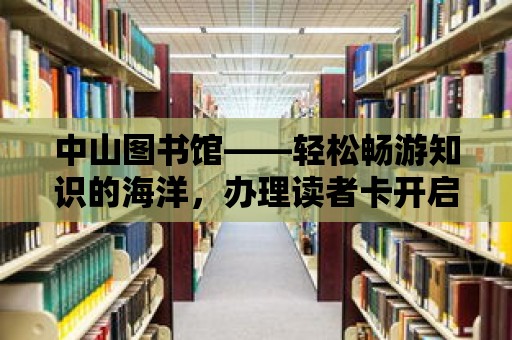 中山图书馆——轻松畅游知识的海洋，办理读者卡开启